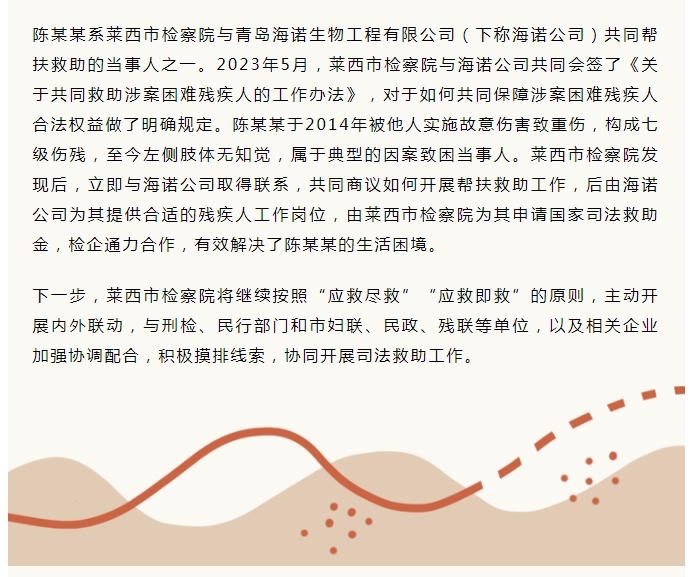 陈某某系莱西市检察院与青岛海诺生物工程有限公司（下称海诺公司）共同帮扶救助的当事人之一。2023年5月，莱西市检察院与海诺公司共同会签了《关于共同救助涉案困难残疾人的工作办法》，对于如何共同保障涉案困难残疾人合法权益做了明确规定。陈某某于2014年被他人实施故意伤害致重伤，构成七级伤残，至今左侧肢体无知觉，属于典型的因案致困当事人。莱西市检察院发现后，立即与海诺公司取得联系，共同商议如何开展帮扶救助工作，后由海诺公司为其提供合适的残疾人工作岗位，由莱西市检察院为其申请国家司法救助金，检企通力合作，有效解决了陈某某的生活困境。

下一步，莱西市检察院将继续按照“应救尽救”“应救即救”的原则，主动开展内外联动，与刑检、民行部门和市妇联、民政、残联等单位，以及相关企业加强协调配合，积极摸排线索，协同开展司法救助工作。